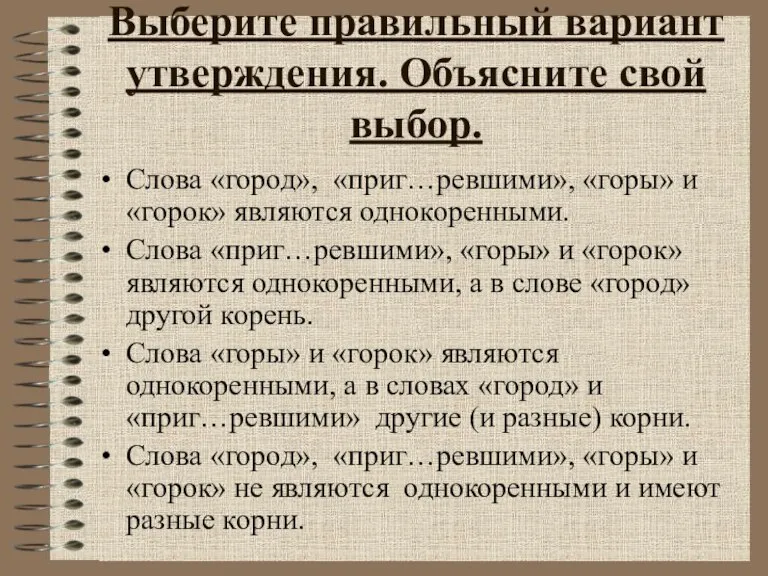 Выберите правильный вариант утверждения. Объясните свой выбор.

• Слова «город», «приг…ревшими», «горы» и «горок» являются однокоренными.
• Слова «приг…ревшими», «горы» и «горок» являются однокоренными, а в слове «город» другой корень.
• Слова «горы» и «горок» являются однокоренными, а в словах «город» и «приг…ревшими» другие (и разные) корни.
• Слова «город», «приг…ревшими», «горы» и «горок» не являются однокоренными и имеют разные корни.